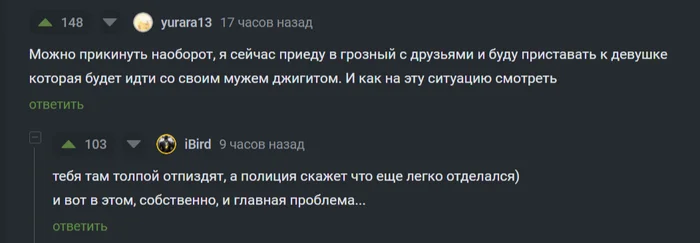 148 yurara13 17 часов назад

Можно прикинуть наоборот, я сейчас приеду в грозный с друзьями и буду приставать к девушке которая будет идти со своим мужем джигитом. И как на эту ситуацию смотреть

ответить

103 iBird 9 часов назад

тебя там толпой отпиздят, а полиция скажет что еще легко отделался)
и вот в этом, собственно, и главная проблема...

ответить